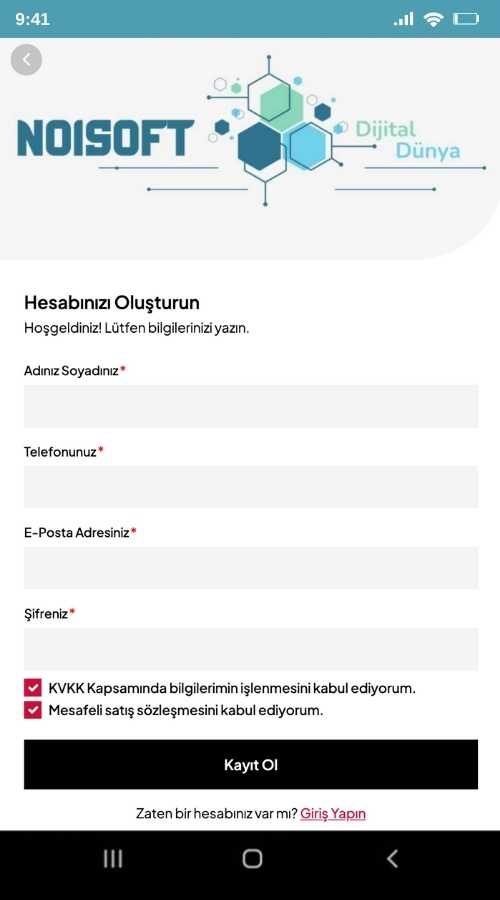 9:41

NOISOFT Dijital Dünya

Hesabınızı Oluşturun
Hoşgeldiniz! Lütfen bilgilerinizi yazın.

Adınız Soyadınız*

Telefonunuz*

E-Posta Adresiniz*

Şifreniz*

KVKK Kapsamında bilgilerimin işlenmesini kabul ediyorum.
Mesafeli satış sözleşmesini kabul ediyorum.

Kayıt Ol

Zaten bir hesabınız var mı? Giriş Yapın